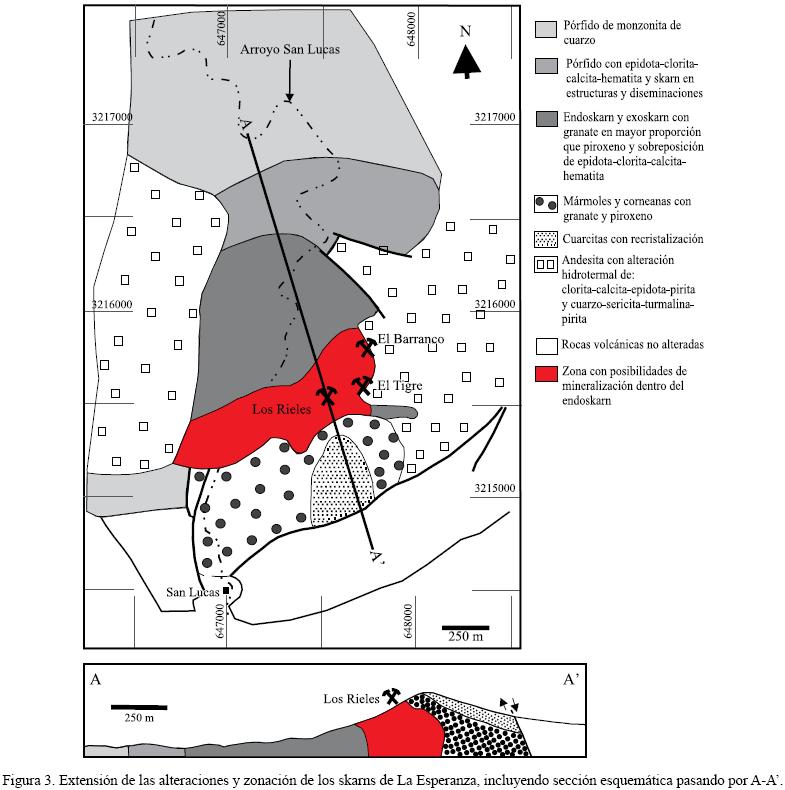 647000

648000

N

Arroyo San Lucas

3217000

3217000

A

3216000

3216000

El Barranco

El Tigre

Los Rieles

3215000

A'

San Lucas

647000

648000

250 m

Pórfido de monzonita de cuarzo

Pórfido con epidota-clorita-calcita-hematita y skarn en estructuras y diseminaciones

Endoskarn y exoskarn con granate en mayor proporción que piroxeno y sobreposición de epidota-clorita-calcita-hematita

Mármoles y corneanas con granate y piroxeno

Cuarcitas con recristalización

Andesita con alteración hidrotermal de: clorita-calcita-epidota-pirita y cuarzo-sericita-turmalina-pirita

Rocas volcánicas no alteradas

Zona con posibilidades de mineralización dentro del endoskarn

A

A'

250 m

Los Rieles

Figura 3. Extensión de las alteraciones y zonación de los skarns de La Esperanza, incluyendo sección esquemática pasando por A-A'.